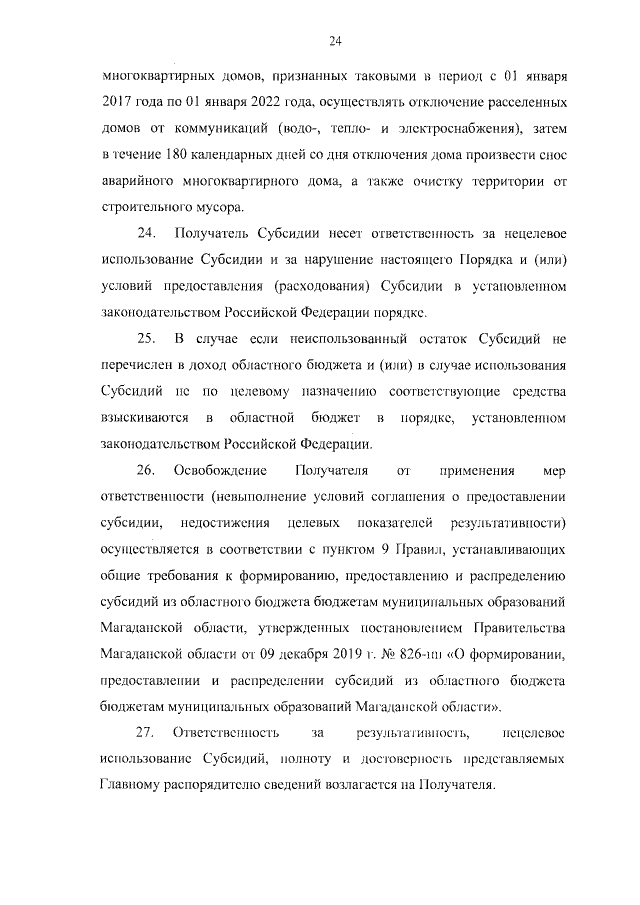 24

многоквартирных домов, признанных таковыми в период с 01 января 2017 года по 01 января 2022 года, осуществлять отключение расселенных домов от коммуникаций (водо-, тепло- и электроснабжения), затем в течение 180 календарных дней со дня отключения дома произвести снос аварийного многоквартирного дома, а также очистку территории от строительного мусора.

24. Получатель Субсидии несет ответственность за нецелевое использование Субсидии и за нарушение настоящего Порядка и (или) условий предоставления (расходования) Субсидии в установленном законодательством Российской Федерации порядке.

25. В случае если неиспользованный остаток Субсидий не перечислен в доход областного бюджета и (или) в случае использования Субсидий не по целевому назначению соответствующие средства взыскиваются в областной бюджет в порядке, установленном законодательством Российской Федерации.

26. Освобождение Получателя от применения мер ответственности (невыполнение условий соглашения о предоставлении субсидии, недостижения целевых показателей результативности) осуществляется в соответствии с пунктом 9 Правил, устанавливающих общие требования к формированию, предоставлению и распределению субсидий из областного бюджета бюджетам муниципальных образований Магаданской области, утвержденных постановлением Правительства Магаданской области от 09 декабря 2019 г. № 826-пп «О формировании, предоставлении и распределении субсидий из областного бюджета бюджетам муниципальных образований Магаданской области».

27. Ответственность за результативность, нецелевое использование Субсидий, полноту и достоверность представляемых Главному распорядителю сведений возлагается на Получателя.